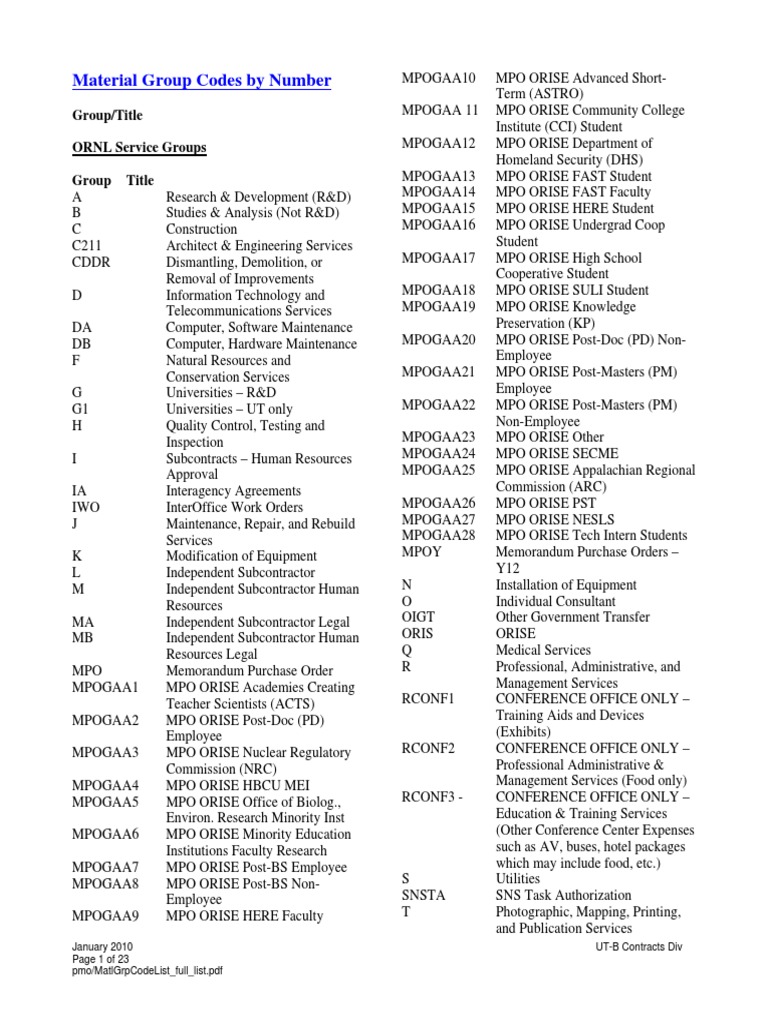 Material Group Codes by Number

Group/Title

ORNL Service Groups

| Group | Title |
|---|---|
| A | Research & Development (R&D) |
| B | Studies & Analysis (Not R&D) |
| C | Construction |
| C211 | Architect & Engineering Services |
| CDDR | Dismantling, Demolition, or Removal of Improvements |
| D | Information Technology and Telecommunications Services |
| DA | Computer, Software Maintenance |
| DB | Computer, Hardware Maintenance |
| F | Natural Resources and Conservation Services |
| G | Universities – R&D |
| G1 | Universities – UT only |
| H | Quality Control, Testing and Inspection |
| I | Subcontracts – Human Resources Approval |
| IA | Interagency Agreements |
| IWO | InterOffice Work Orders |
| J | Maintenance, Repair, and Rebuild Services |
| K | Modification of Equipment |
| L | Independent Subcontractor |
| M | Independent Subcontractor Human Resources |
| MA | Independent Subcontractor Legal |
| MB | Independent Subcontractor Human Resources Legal |
| MPO | Memorandum Purchase Order |
| MPOGAA1 | MPO ORISE Academies Creating Teacher Scientists (ACTS) |
| MPOGAA2 | MPO ORISE Post-Doc (PD) Employee |
| MPOGAA3 | MPO ORISE Nuclear Regulatory Commission (NRC) |
| MPOGAA4 | MPO ORISE HBCU MEI |
| MPOGAA5 | MPO ORISE Office of Biolog., Environ. Research Minority Inst |
| MPOGAA6 | MPO ORISE Minority Education Institutions Faculty Research |
| MPOGAA7 | MPO ORISE Post-BS Employee |
| MPOGAA8 | MPO ORISE Post-BS Non-Employee |
| MPOGAA9 | MPO ORISE HERE Faculty |
| MPOGAA10 | MPO ORISE Advanced Short-Term (ASTRO) |
| MPOGAA 11 | MPO ORISE Community College Institute (CCI) Student |
| MPOGAA12 | MPO ORISE Department of Homeland Security (DHS) |
| MPOGAA13 | MPO ORISE FAST Student |
| MPOGAA14 | MPO ORISE FAST Faculty |
| MPOGAA15 | MPO ORISE HERE Student |
| MPOGAA16 | MPO ORISE Undergrad Coop Student |
| MPOGAA17 | MPO ORISE High School Cooperative Student |
| MPOGAA18 | MPO ORISE SULI Student |
| MPOGAA19 | MPO ORISE Knowledge Preservation (KP) |
| MPOGAA20 | MPO ORISE Post-Doc (PD) Non-Employee |
| MPOGAA21 | MPO ORISE Post-Masters (PM) Employee |
| MPOGAA22 | MPO ORISE Post-Masters (PM) Non-Employee |
| MPOGAA23 | MPO ORISE Other |
| MPOGAA24 | MPO ORISE SECME |
| MPOGAA25 | MPO ORISE Appalachian Regional Commission (ARC) |
| MPOGAA26 | MPO ORISE PST |
| MPOGAA27 | MPO ORISE NESLS |
| MPOGAA28 | MPO ORISE Tech Intern Students |
| MPOY | Memorandum Purchase Orders – Y12 |
| N | Installation of Equipment |
| O | Individual Consultant |
| OIGT | Other Government Transfer |
| ORIS | ORISE |
| Q | Medical Services |
| R | Professional, Administrative, and Management Services |
| RCONF1 | CONFERENCE OFFICE ONLY – Training Aids and Devices (Exhibits) |
| RCONF2 | CONFERENCE OFFICE ONLY – Professional Administrative & Management Services (Food only) |
| RCONF3 - | CONFERENCE OFFICE ONLY – Education & Training Services (Other Conference Center Expenses such as AV, buses, hotel packages which may include food, etc.) |
| S | Utilities |
| SNSTA | SNS Task Authorization |
| T | Photographic, Mapping, Printing, and Publication Services |

January 2010
Page 1 of 23
pmo/MatlGrpCodeList_full_list.pdf

UT-B Contracts Div